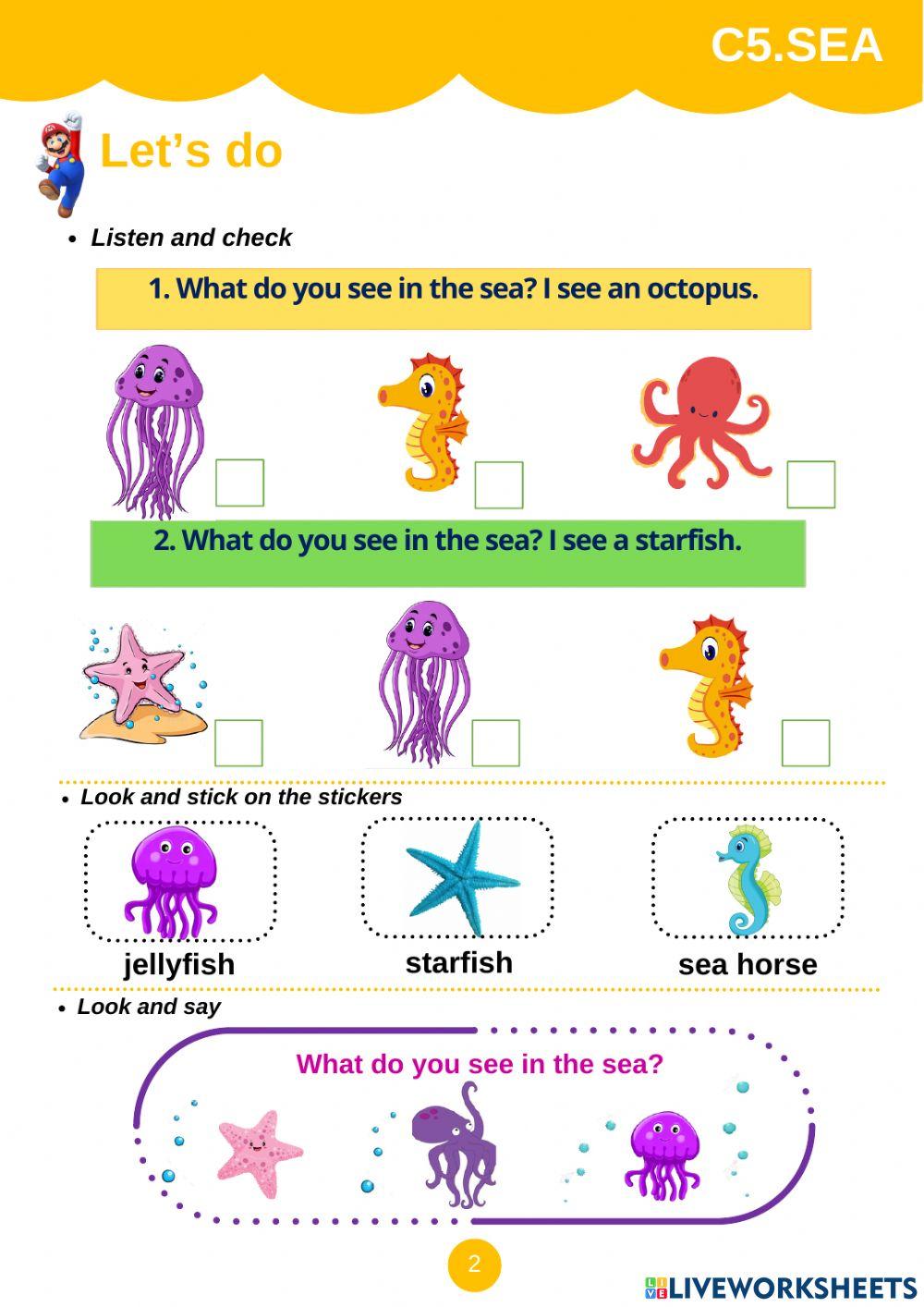 C5.SEA

Let's do

• Listen and check

1. What do you see in the sea? I see an octopus.

☐ ☐ ☐

2. What do you see in the sea? I see a starfish.

☐ ☐ ☐

• Look and stick on the stickers

jellyfish
starfish
sea horse

• Look and say

What do you see in the sea?

2

LIVEWORKSHEETS